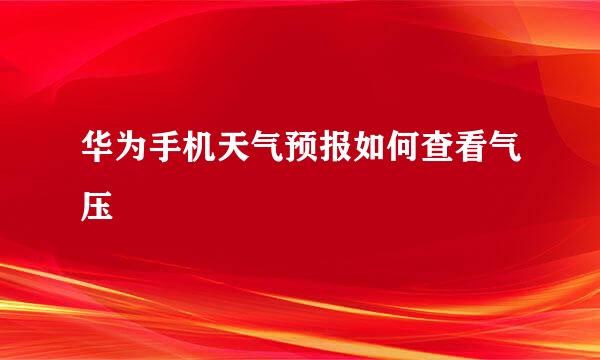 华为手机天气预报如何查看气压